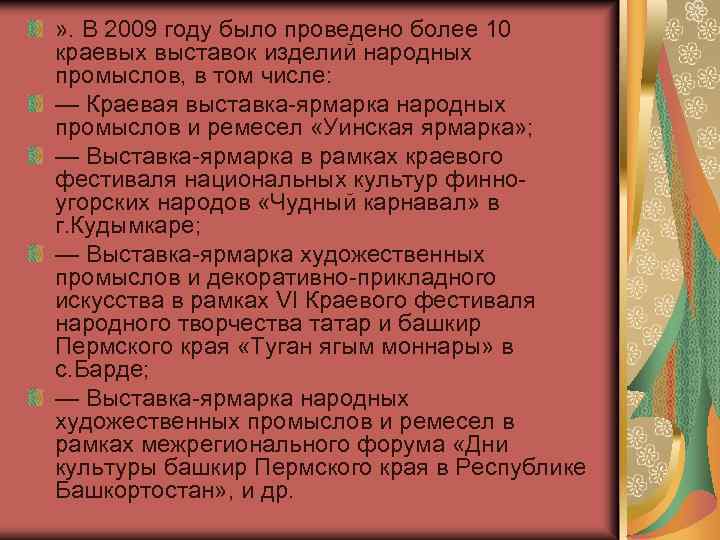 ». В 2009 году было проведено более 10 краевых выставок изделий народных промыслов, в том числе:

— Краевая выставка-ярмарка народных промыслов и ремесел «Уинская ярмарка»;

— Выставка-ярмарка в рамках краевого фестиваля национальных культур финно-угорских народов «Чудный карнавал» в г.Кудымкаре;

— Выставка-ярмарка художественных промыслов и декоративно-прикладного искусства в рамках VI Краевого фестиваля народного творчества татар и башкир Пермского края «Туган ягым моннары» в с.Барде;

— Выставка-ярмарка народных художественных промыслов и ремесел в рамках межрегионального форума «Дни культуры башкир Пермского края в Республике Башкортостан», и др.